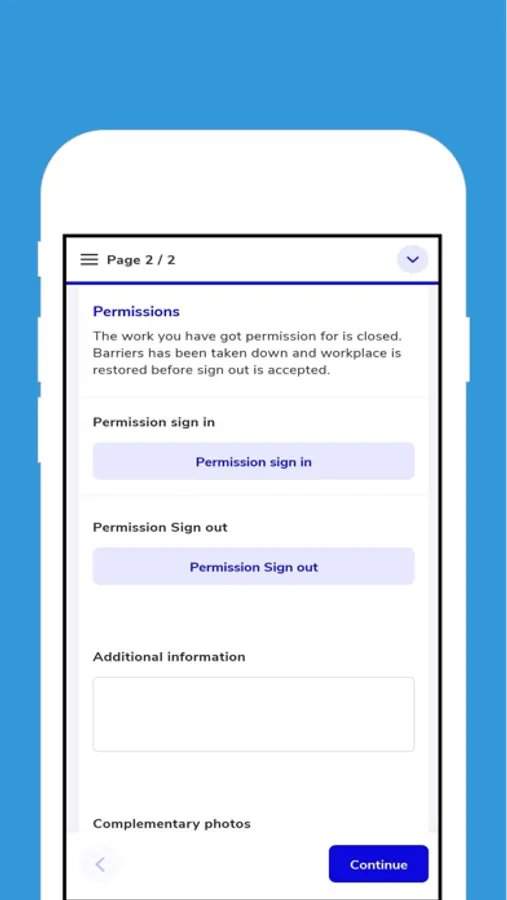 Page 2 / 2

Permissions

The work you have got permission for is closed. Barriers has been taken down and workplace is restored before sign out is accepted.

Permission sign in

Permission sign in

Permission Sign out

Permission Sign out

Additional information

Complementary photos

Continue